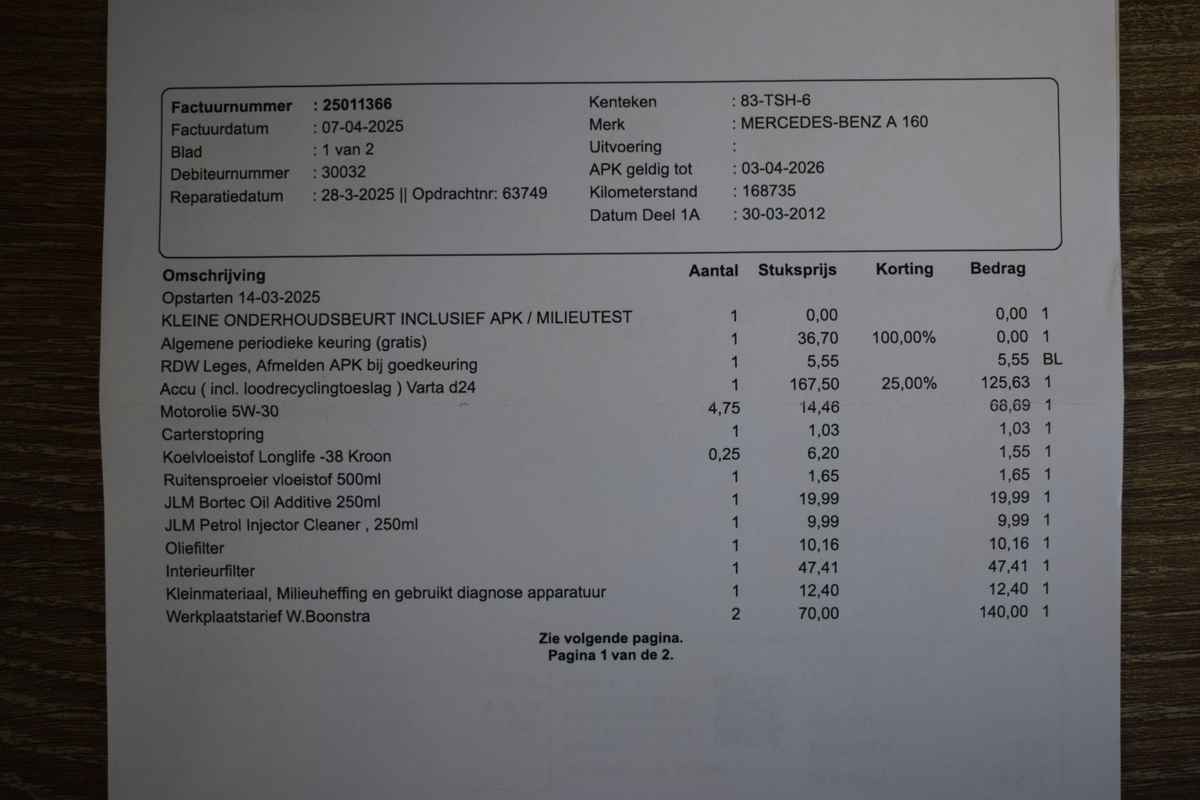 Factuurnummer : 25011366
Factuurdatum : 07-04-2025
Blad : 1 van 2
Debiteurnummer : 30032
Reparatiedatum : 28-3-2025 || Opdrachtnr: 63749

Kenteken : 83-TSH-6
Merk : MERCEDES-BENZ A 160
Uitvoering :
APK geldig tot : 03-04-2026
Kilometerstand : 168735
Datum Deel 1A : 30-03-2012

| Omschrijving | Aantal | Stuksprijs | Korting | Bedrag | |
|---|---|---|---|---|---|
| Opstarten 14-03-2025 | | | | | |
| KLEINE ONDERHOUDSBEURT INCLUSIEF APK / MILIEUTEST | 1 | 0,00 | | 0,00 | 1 |
| Algemene periodieke keuring (gratis) | 1 | 36,70 | 100,00% | 0,00 | 1 |
| RDW Leges, Afmelden APK bij goedkeuring | 1 | 5,55 | | 5,55 | BL |
| Accu ( incl. loodrecyclingtoeslag ) Varta d24 | 1 | 167,50 | 25,00% | 125,63 | 1 |
| Motorolie 5W-30 | 4,75 | 14,46 | | 68,69 | 1 |
| Carterstopring | 1 | 1,03 | | 1,03 | 1 |
| Koelvloeistof Longlife -38 Kroon | 0,25 | 6,20 | | 1,55 | 1 |
| Ruitensproeier vloeistof 500ml | 1 | 1,65 | | 1,65 | 1 |
| JLM Bortec Oil Additive 250ml | 1 | 19,99 | | 19,99 | 1 |
| JLM Petrol Injector Cleaner , 250ml | 1 | 9,99 | | 9,99 | 1 |
| Oliefilter | 1 | 10,16 | | 10,16 | 1 |
| Interieurfilter | 1 | 47,41 | | 47,41 | 1 |
| Kleinmateriaal, Milieuheffing en gebruikt diagnose apparatuur | 1 | 12,40 | | 12,40 | 1 |
| Werkplaatstarief W.Boonstra | 2 | 70,00 | | 140,00 | 1 |

Zie volgende pagina.
Pagina 1 van de 2.